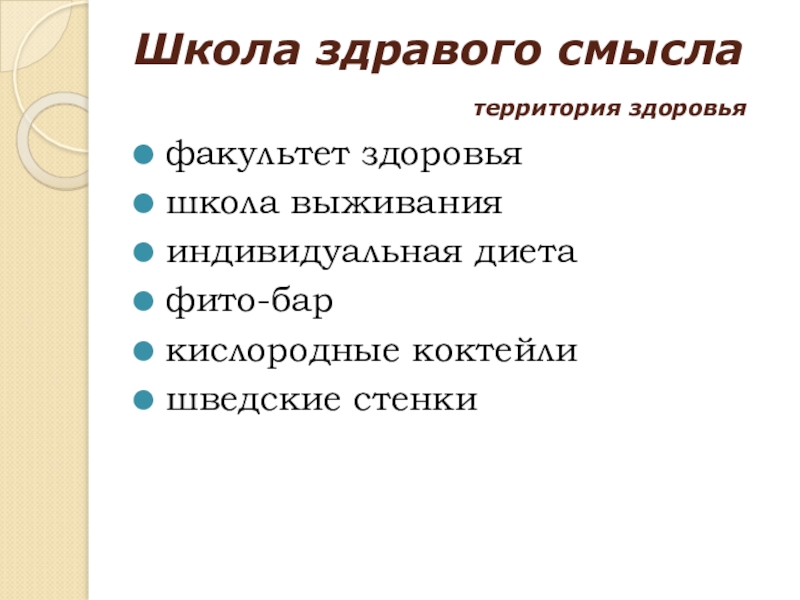 Школа здравого смысла

территория здоровья

• факультет здоровья
• школа выживания
• индивидуальная диета
• фито-бар
• кислородные коктейли
• шведские стенки